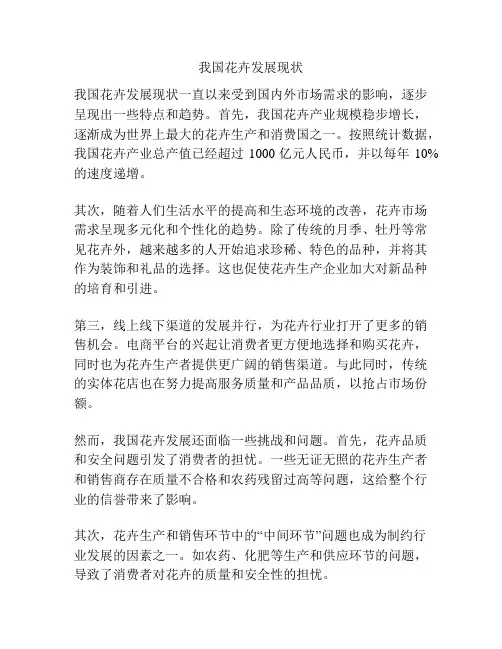 我国花卉发展现状

我国花卉发展现状一直以来受到国内外市场需求的影响，逐步呈现出一些特点和趋势。首先，我国花卉产业规模稳步增长，逐渐成为世界上最大的花卉生产和消费国之一。按照统计数据，我国花卉产业总产值已经超过 1000 亿元人民币，并以每年 10% 的速度递增。

其次，随着人们生活水平的提高和生态环境的改善，花卉市场需求呈现多元化和个性化的趋势。除了传统的月季、牡丹等常见花卉外，越来越多的人开始追求珍稀、特色的品种，并将其作为装饰和礼品的选择。这也促使花卉生产企业加大对新品种的培育和引进。

第三，线上线下渠道的发展并行，为花卉行业打开了更多的销售机会。电商平台的兴起让消费者更方便地选择和购买花卉，同时也为花卉生产者提供更广阔的销售渠道。与此同时，传统的实体花店也在努力提高服务质量和产品品质，以抢占市场份额。

然而，我国花卉发展还面临一些挑战和问题。首先，花卉品质和安全问题引发了消费者的担忧。一些无证无照的花卉生产者和销售商存在质量不合格和农药残留过高等问题，这给整个行业的信誉带来了影响。

其次，花卉生产和销售环节中的“中间环节”问题也成为制约行业发展的因素之一。如农药、化肥等生产和供应环节的问题，导致了消费者对花卉的质量和安全性的担忧。